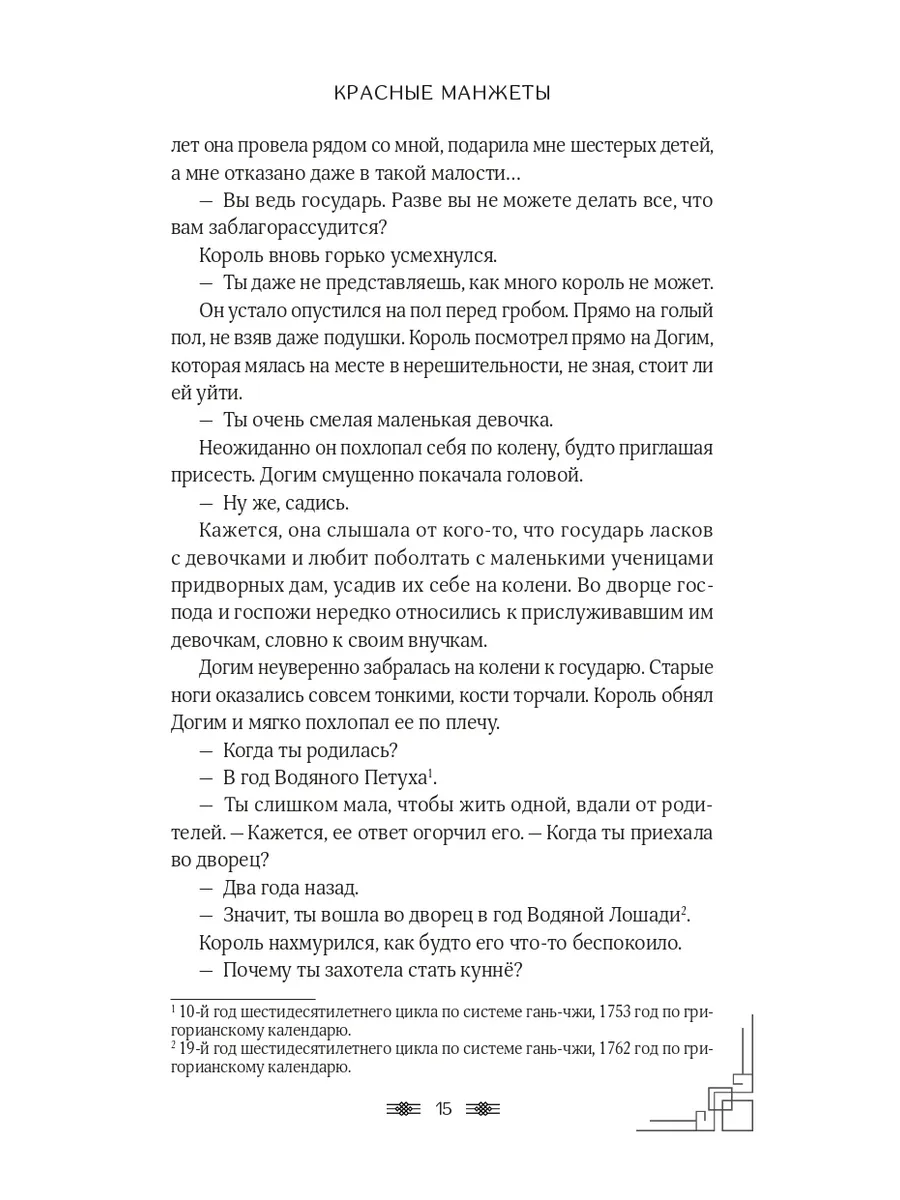 КРАСНЫЕ МАНЖЕТЫ

лет она провела рядом со мной, подарила мне шестерых детей, а мне отказано даже в такой малости…

— Вы ведь государь. Разве вы не можете делать все, что вам заблагорассудится?

Король вновь горько усмехнулся.

— Ты даже не представляешь, как много король не может.

Он устало опустился на пол перед гробом. Прямо на голый пол, не взяв даже подушки. Король посмотрел прямо на Догим, которая мялась на месте в нерешительности, не зная, стоит ли ей уйти.

— Ты очень смелая маленькая девочка.

Неожиданно он похлопал себя по колену, будто приглашая присесть. Догим смущенно покачала головой.

— Ну же, садись.

Кажется, она слышала от кого-то, что государь ласков с девочками и любит поболтать с маленькими ученицами придворных дам, усадив их себе на колени. Во дворце господа и госпожи нередко относились к прислуживавшим им девочкам, словно к своим внучкам.

Догим неуверенно забралась на колени к государю. Старые ноги оказались совсем тонкими, кости торчали. Король обнял Догим и мягко похлопал ее по плечу.

— Когда ты родилась?

— В год Водяного Петуха$^1$.

— Ты слишком мала, чтобы жить одной, вдали от родителей. — Кажется, ее ответ огорчил его. — Когда ты приехала во дворец?

— Два года назад.

— Значит, ты вошла во дворец в год Водяной Лошади$^2$.

Король нахмурился, как будто его что-то беспокоило.

— Почему ты захотела стать куннё?

$^1$ 10-й год шестидесятилетнего цикла по системе гань-чжи, 1753 год по григорианскому календарю.
$^2$ 19-й год шестидесятилетнего цикла по системе гань-чжи, 1762 год по григорианскому календарю.

15